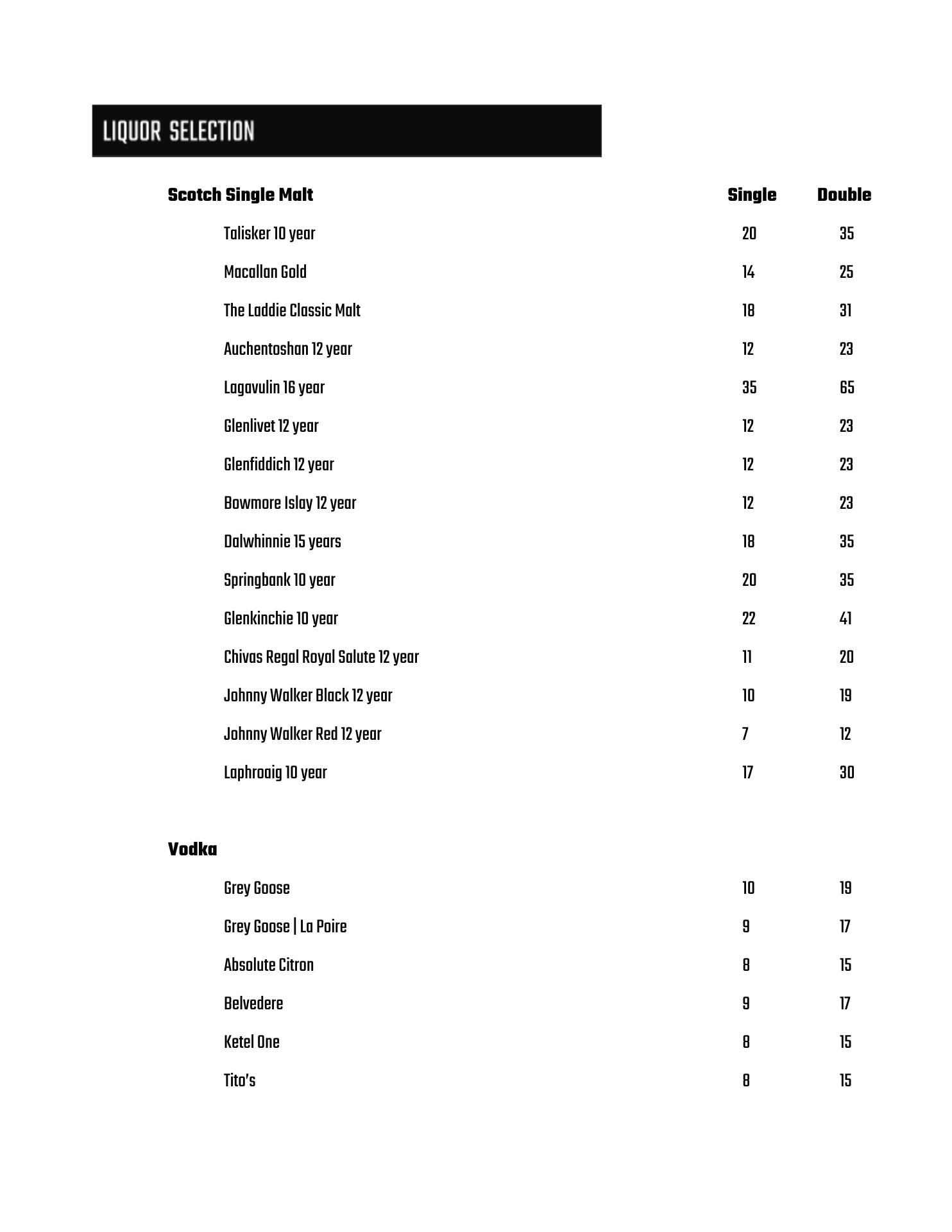 LIQUOR SELECTION

| Scotch Single Malt | Single | Double |
|---|---|---|
| Talisker 10 year | 20 | 35 |
| Macallan Gold | 14 | 25 |
| The Laddie Classic Malt | 18 | 31 |
| Auchentoshan 12 year | 12 | 23 |
| Lagavulin 16 year | 35 | 65 |
| Glenlivet 12 year | 12 | 23 |
| Glenfiddich 12 year | 12 | 23 |
| Bowmore Islay 12 year | 12 | 23 |
| Dalwhinnie 15 years | 18 | 35 |
| Springbank 10 year | 20 | 35 |
| Glenkinchie 10 year | 22 | 41 |
| Chivas Regal Royal Salute 12 year | 11 | 20 |
| Johnny Walker Black 12 year | 10 | 19 |
| Johnny Walker Red 12 year | 7 | 12 |
| Laphroaig 10 year | 17 | 30 |

| Vodka | | |
|---|---|---|
| Grey Goose | 10 | 19 |
| Grey Goose \| La Poire | 9 | 17 |
| Absolute Citron | 8 | 15 |
| Belvedere | 9 | 17 |
| Ketel One | 8 | 15 |
| Tito's | 8 | 15 |